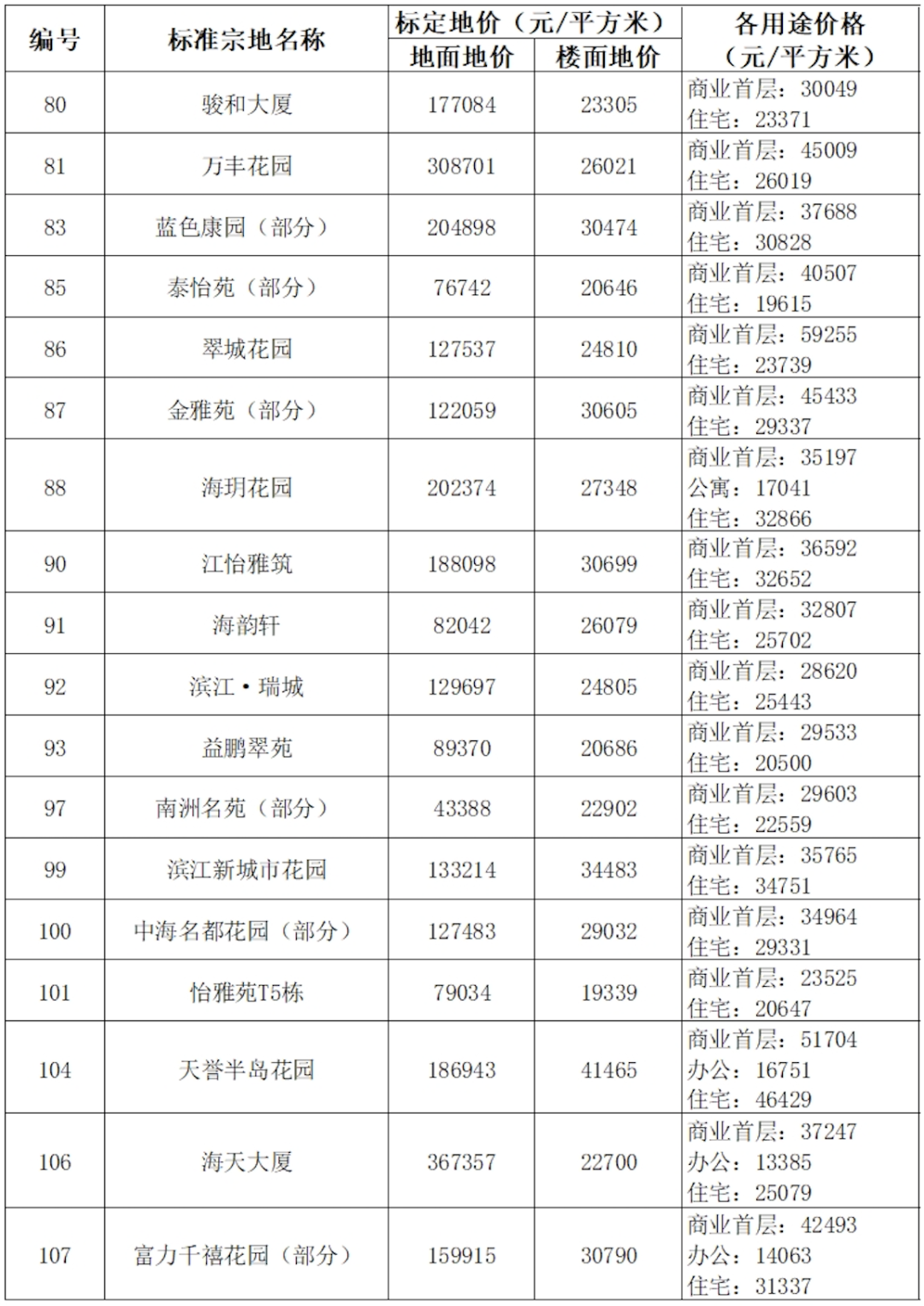 | 编号 | 标准宗地名称 | 标定地价（元/平方米） 地面地价 | 标定地价（元/平方米） 楼面地价 | 各用途价格（元/平方米） |
|---|---|---|---|---|
| 80 | 骏和大厦 | 177084 | 23305 | 商业首层：30049 住宅：23371 |
| 81 | 万丰花园 | 308701 | 26021 | 商业首层：45009 住宅：26019 |
| 83 | 蓝色康园（部分） | 204898 | 30474 | 商业首层：37688 住宅：30828 |
| 85 | 泰怡苑（部分） | 76742 | 20646 | 商业首层：40507 住宅：19615 |
| 86 | 翠城花园 | 127537 | 24810 | 商业首层：59255 住宅：23739 |
| 87 | 金雅苑（部分） | 122059 | 30605 | 商业首层：45433 住宅：29337 |
| 88 | 海玥花园 | 202374 | 27348 | 商业首层：35197 公寓：17041 住宅：32866 |
| 90 | 江怡雅筑 | 188098 | 30699 | 商业首层：36592 住宅：32652 |
| 91 | 海韵轩 | 82042 | 26079 | 商业首层：32807 住宅：25702 |
| 92 | 滨江·瑞城 | 129697 | 24805 | 商业首层：28620 住宅：25443 |
| 93 | 益鹏翠苑 | 89370 | 20686 | 商业首层：29533 住宅：20500 |
| 97 | 南洲名苑（部分） | 43388 | 22902 | 商业首层：29603 住宅：22559 |
| 99 | 滨江新城市花园 | 133214 | 34483 | 商业首层：35765 住宅：34751 |
| 100 | 中海名都花园（部分） | 127483 | 29032 | 商业首层：34964 住宅：29331 |
| 101 | 怡雅苑T5栋 | 79034 | 19339 | 商业首层：23525 住宅：20647 |
| 104 | 天誉半岛花园 | 186943 | 41465 | 商业首层：51704 办公：16751 住宅：46429 |
| 106 | 海天大厦 | 367357 | 22700 | 商业首层：37247 办公：13385 住宅：25079 |
| 107 | 富力千禧花园（部分） | 159915 | 30790 | 商业首层：42493 办公：14063 住宅：31337 |